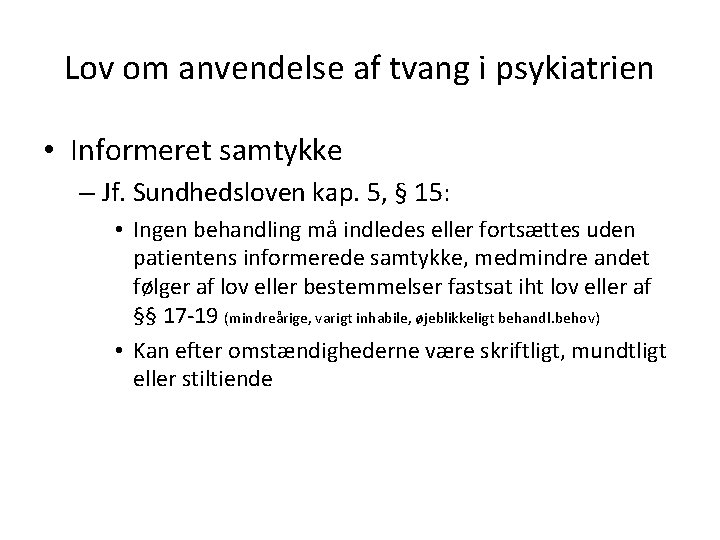 Lov om anvendelse af tvang i psykiatrien

• Informeret samtykke
– Jf. Sundhedsloven kap. 5, § 15:
• Ingen behandling må indledes eller fortsættes uden patientens informerede samtykke, medmindre andet følger af lov eller bestemmelser fastsat iht lov eller af §§ 17-19 (mindreårige, varigt inhabile, øjeblikkeligt behandl.behov)
• Kan efter omstændighederne være skriftligt, mundtligt eller stiltiende